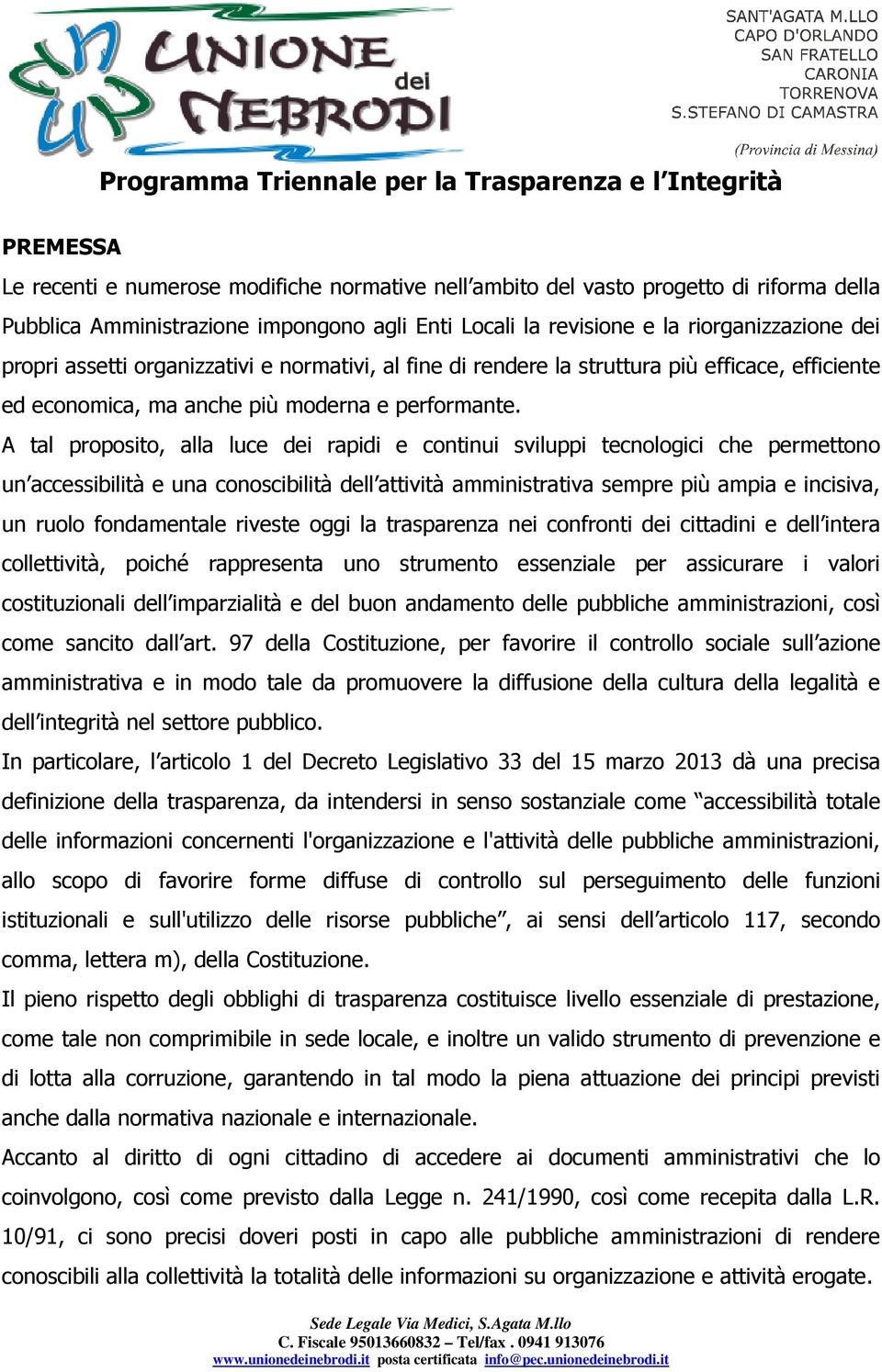 UNIONE dei NEBRODI

SANT'AGATA M.LLO
CAPO D'ORLANDO
SAN FRATELLO
CARONIA
TORRENOVA
S.STEFANO DI CAMASTRA

(Provincia di Messina)

Programma Triennale per la Trasparenza e l'Integrità

PREMESSA

Le recenti e numerose modifiche normative nell'ambito del vasto progetto di riforma della Pubblica Amministrazione impongono agli Enti Locali la revisione e la riorganizzazione dei propri assetti organizzativi e normativi, al fine di rendere la struttura più efficace, efficiente ed economica, ma anche più moderna e performante.

A tal proposito, alla luce dei rapidi e continui sviluppi tecnologici che permettono un'accessibilità e una conoscibilità dell'attività amministrativa sempre più ampia e incisiva, un ruolo fondamentale riveste oggi la trasparenza nei confronti dei cittadini e dell'intera collettività, poiché rappresenta uno strumento essenziale per assicurare i valori costituzionali dell'imparzialità e del buon andamento delle pubbliche amministrazioni, così come sancito dall'art. 97 della Costituzione, per favorire il controllo sociale sull'azione amministrativa e in modo tale da promuovere la diffusione della cultura della legalità e dell'integrità nel settore pubblico.

In particolare, l'articolo 1 del Decreto Legislativo 33 del 15 marzo 2013 dà una precisa definizione della trasparenza, da intendersi in senso sostanziale come "accessibilità totale delle informazioni concernenti l'organizzazione e l'attività delle pubbliche amministrazioni, allo scopo di favorire forme diffuse di controllo sul perseguimento delle funzioni istituzionali e sull'utilizzo delle risorse pubbliche", ai sensi dell'articolo 117, secondo comma, lettera m), della Costituzione.

Il pieno rispetto degli obblighi di trasparenza costituisce livello essenziale di prestazione, come tale non comprimibile in sede locale, e inoltre un valido strumento di prevenzione e di lotta alla corruzione, garantendo in tal modo la piena attuazione dei principi previsti anche dalla normativa nazionale e internazionale.

Accanto al diritto di ogni cittadino di accedere ai documenti amministrativi che lo coinvolgono, così come previsto dalla Legge n. 241/1990, così come recepita dalla L.R. 10/91, ci sono precisi doveri posti in capo alle pubbliche amministrazioni di rendere conoscibili alla collettività la totalità delle informazioni su organizzazione e attività erogate.

Sede Legale Via Medici, S.Agata M.llo
C. Fiscale 95013660832 – Tel/fax . 0941 913076
www.unionedeinebrodi.it posta certificata info@pec.unionedeinebrodi.it